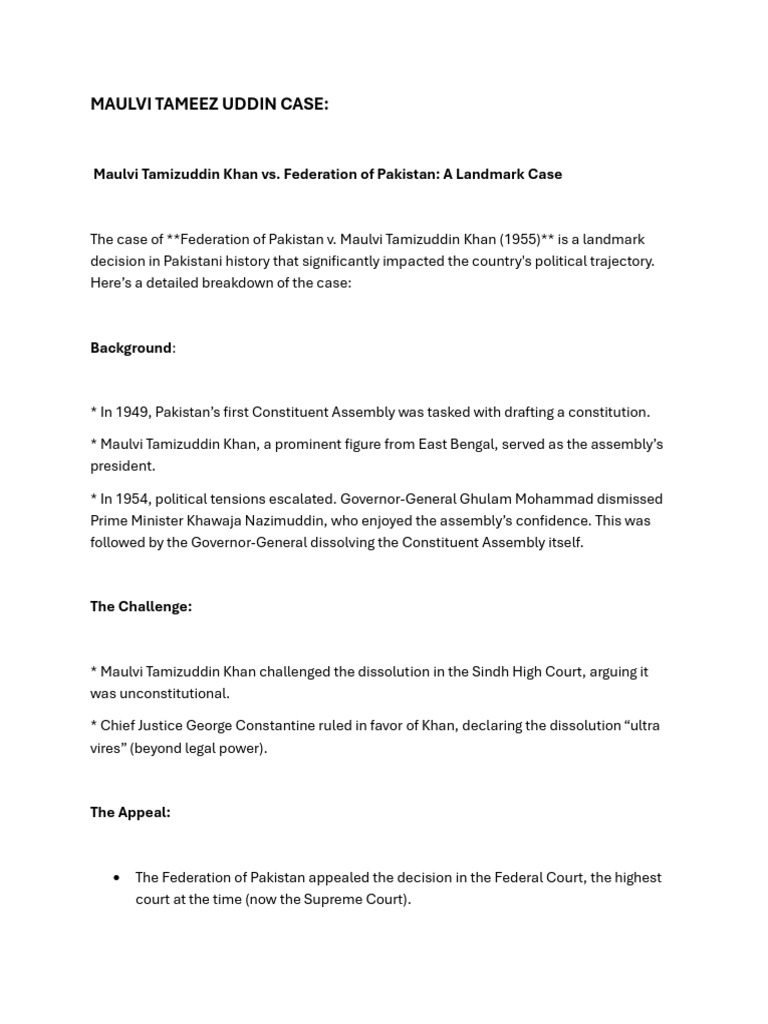 MAULVI TAMEEZ UDDIN CASE:

Maulvi Tamizuddin Khan vs. Federation of Pakistan: A Landmark Case

The case of **Federation of Pakistan v. Maulvi Tamizuddin Khan (1955)** is a landmark decision in Pakistani history that significantly impacted the country's political trajectory. Here's a detailed breakdown of the case:

Background:

* In 1949, Pakistan's first Constituent Assembly was tasked with drafting a constitution.

* Maulvi Tamizuddin Khan, a prominent figure from East Bengal, served as the assembly's president.

* In 1954, political tensions escalated. Governor-General Ghulam Mohammad dismissed Prime Minister Khawaja Nazimuddin, who enjoyed the assembly's confidence. This was followed by the Governor-General dissolving the Constituent Assembly itself.

The Challenge:

* Maulvi Tamizuddin Khan challenged the dissolution in the Sindh High Court, arguing it was unconstitutional.

* Chief Justice George Constantine ruled in favor of Khan, declaring the dissolution "ultra vires" (beyond legal power).

The Appeal:

• The Federation of Pakistan appealed the decision in the Federal Court, the highest court at the time (now the Supreme Court).